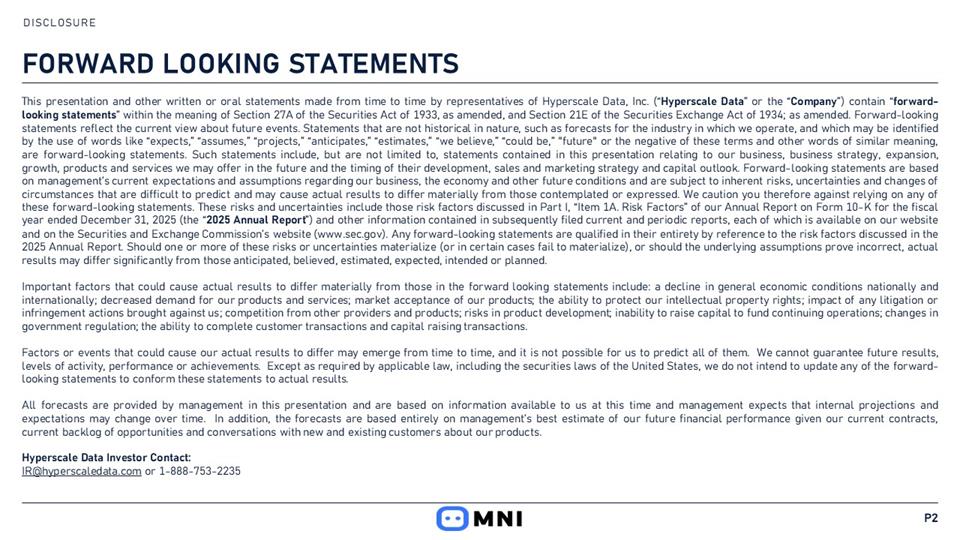 DISCLOSURE

FORWARD LOOKING STATEMENTS

This presentation and other written or oral statements made from time to time by representatives of Hyperscale Data, Inc. ("Hyperscale Data" or the "Company") contain "forward-looking statements" within the meaning of Section 27A of the Securities Act of 1933, as amended, and Section 21E of the Securities Exchange Act of 1934; as amended. Forward-looking statements reflect the current view about future events. Statements that are not historical in nature, such as forecasts for the industry in which we operate, and which may be identified by the use of words like "expects," "assumes," "projects," "anticipates," "estimates," "we believe," "could be," "future" or the negative of these terms and other words of similar meaning, are forward-looking statements. Such statements include, but are not limited to, statements contained in this presentation relating to our business, business strategy, expansion, growth, products and services we may offer in the future and the timing of their development, sales and marketing strategy and capital outlook. Forward-looking statements are based on management's current expectations and assumptions regarding our business, the economy and other future conditions and are subject to inherent risks, uncertainties and changes of circumstances that are difficult to predict and may cause actual results to differ materially from those contemplated or expressed. We caution you therefore against relying on any of these forward-looking statements. These risks and uncertainties include those risk factors discussed in Part I, "Item 1A. Risk Factors" of our Annual Report on Form 10-K for the fiscal year ended December 31, 2025 (the "2025 Annual Report") and other information contained in subsequently filed current and periodic reports, each of which is available on our website and on the Securities and Exchange Commission's website (www.sec.gov). Any forward-looking statements are qualified in their entirety by reference to the risk factors discussed in the 2025 Annual Report. Should one or more of these risks or uncertainties materialize (or in certain cases fail to materialize), or should the underlying assumptions prove incorrect, actual results may differ significantly from those anticipated, believed, estimated, expected, intended or planned.

Important factors that could cause actual results to differ materially from those in the forward looking statements include: a decline in general economic conditions nationally and internationally; decreased demand for our products and services; market acceptance of our products; the ability to protect our intellectual property rights; impact of any litigation or infringement actions brought against us; competition from other providers and products; risks in product development; inability to raise capital to fund continuing operations; changes in government regulation; the ability to complete customer transactions and capital raising transactions.

Factors or events that could cause our actual results to differ may emerge from time to time, and it is not possible for us to predict all of them. We cannot guarantee future results, levels of activity, performance or achievements. Except as required by applicable law, including the securities laws of the United States, we do not intend to update any of the forward-looking statements to conform these statements to actual results.

All forecasts are provided by management in this presentation and are based on information available to us at this time and management expects that internal projections and expectations may change over time. In addition, the forecasts are based entirely on management's best estimate of our future financial performance given our current contracts, current backlog of opportunities and conversations with new and existing customers about our products.

Hyperscale Data Investor Contact:
IR@hyperscaledata.com or 1-888-753-2235

MNI

P2